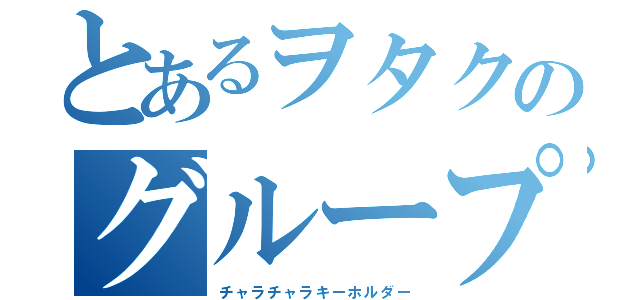 とあるヲタクのグループ

チャラチャラキーホルダー